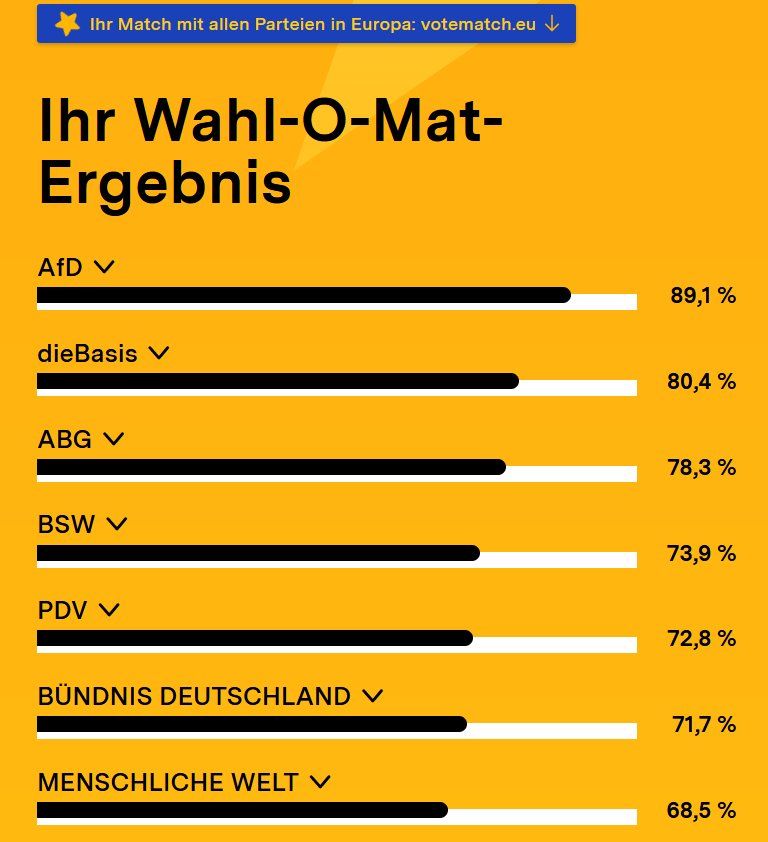 Ihr Match mit allen Parteien in Europa: votematch.eu ↓

Ihr Wahl-O-Mat-Ergebnis

AfD
89,1 %

dieBasis
80,4 %

ABG
78,3 %

BSW
73,9 %

PDV
72,8 %

BÜNDNIS DEUTSCHLAND
71,7 %

MENSCHLICHE WELT
68,5 %